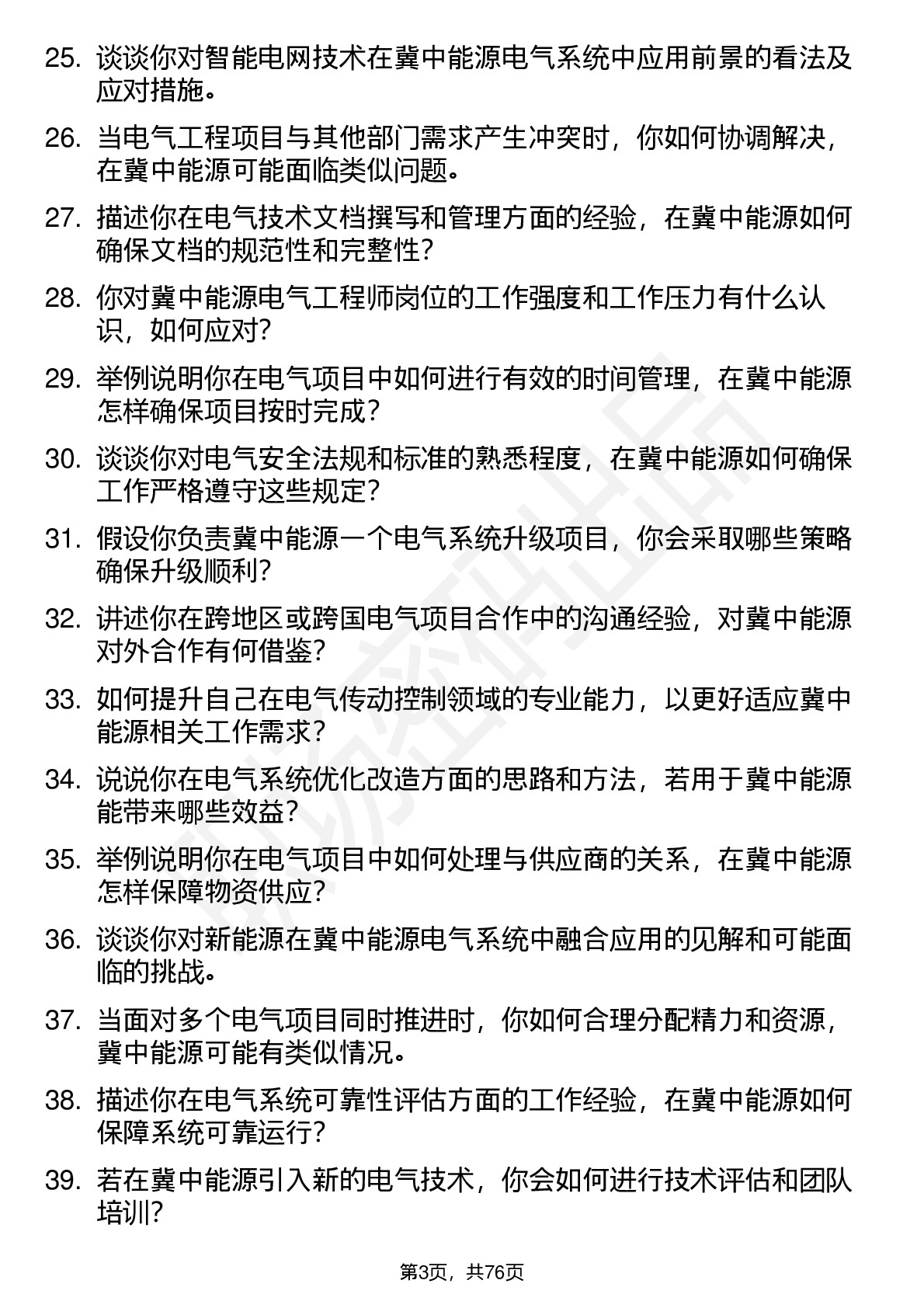 25. 谈谈你对智能电网技术在冀中能源电气系统中应用前景的看法及应对措施。

26. 当电气工程项目与其他部门需求产生冲突时，你如何协调解决，在冀中能源可能面临类似问题。

27. 描述你在电气技术文档撰写和管理方面的经验，在冀中能源如何确保文档的规范性和完整性？

28. 你对冀中能源电气工程师岗位的工作强度和工作压力有什么认识，如何应对？

29. 举例说明你在电气项目中如何进行有效的时间管理，在冀中能源怎样确保项目按时完成？

30. 谈谈你对电气安全法规和标准的熟悉程度，在冀中能源如何确保工作严格遵守这些规定？

31. 假设你负责冀中能源一个电气系统升级项目，你会采取哪些策略确保升级顺利？

32. 讲述你在跨地区或跨国电气项目合作中的沟通经验，对冀中能源对外合作有何借鉴？

33. 如何提升自己在电气传动控制领域的专业能力，以更好适应冀中能源相关工作需求？

34. 说说你在电气系统优化改造方面的思路和方法，若用于冀中能源能带来哪些效益？

35. 举例说明你在电气项目中如何处理与供应商的关系，在冀中能源怎样保障物资供应？

36. 谈谈你对新能源在冀中能源电气系统中融合应用的见解和可能面临的挑战。

37. 当面对多个电气项目同时推进时，你如何合理分配精力和资源，冀中能源可能有类似情况。

38. 描述你在电气系统可靠性评估方面的工作经验，在冀中能源如何保障系统可靠运行？

39. 若在冀中能源引入新的电气技术，你会如何进行技术评估和团队培训？

第3页，共76页